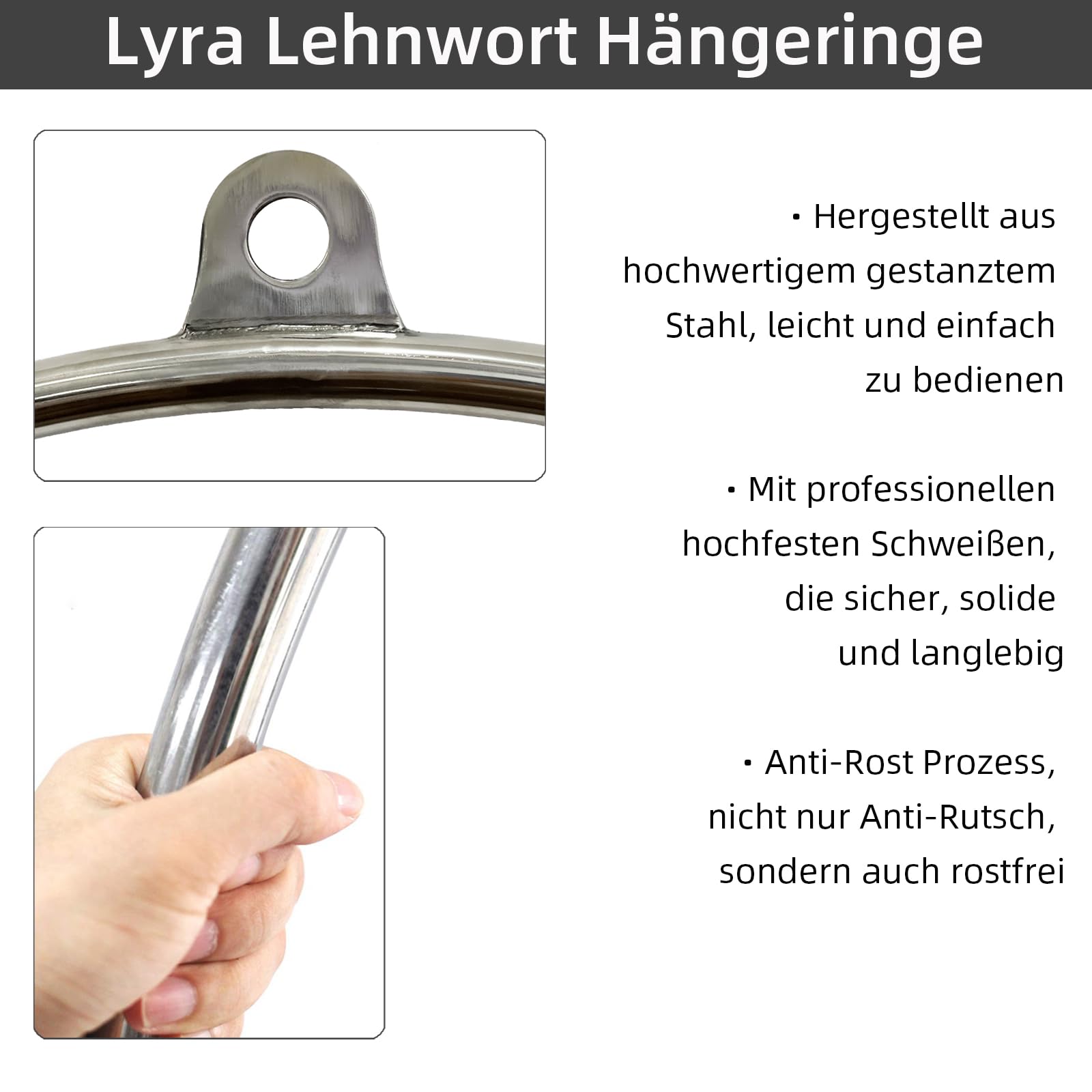 Lyra Lehnwort Hängeringe

· Hergestellt aus hochwertigem gestanztem Stahl, leicht und einfach zu bedienen

· Mit professionellen hochfesten Schweißen, die sicher, solide und langlebig

· Anti-Rost Prozess, nicht nur Anti-Rutsch, sondern auch rostfrei